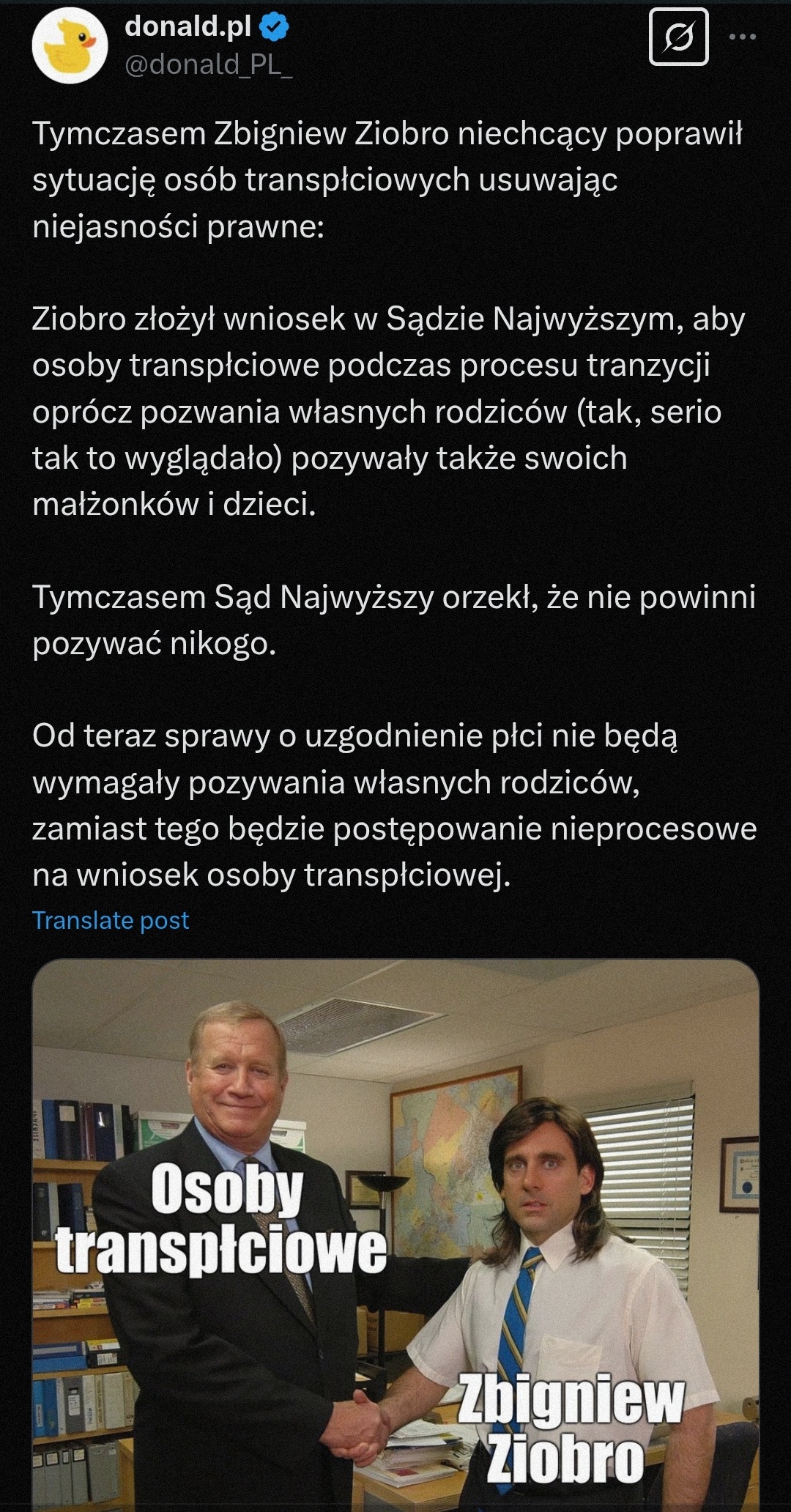 donald.pl
@donald_PL_

Tymczasem Zbigniew Ziobro niechcący poprawił sytuację osób transpłciowych usuwając niejasności prawne:

Ziobro złożył wniosek w Sądzie Najwyższym, aby osoby transpłciowe podczas procesu tranzycji oprócz pozwania własnych rodziców (tak, serio tak to wyglądało) pozywały także swoich małżonków i dzieci.

Tymczasem Sąd Najwyższy orzekł, że nie powinni pozywać nikogo.

Od teraz sprawy o uzgodnienie płci nie będą wymagały pozywania własnych rodziców, zamiast tego będzie postępowanie nieprocesowe na wniosek osoby transpłciowej.

Translate post

Osoby transpłciowe

Zbigniew Ziobro